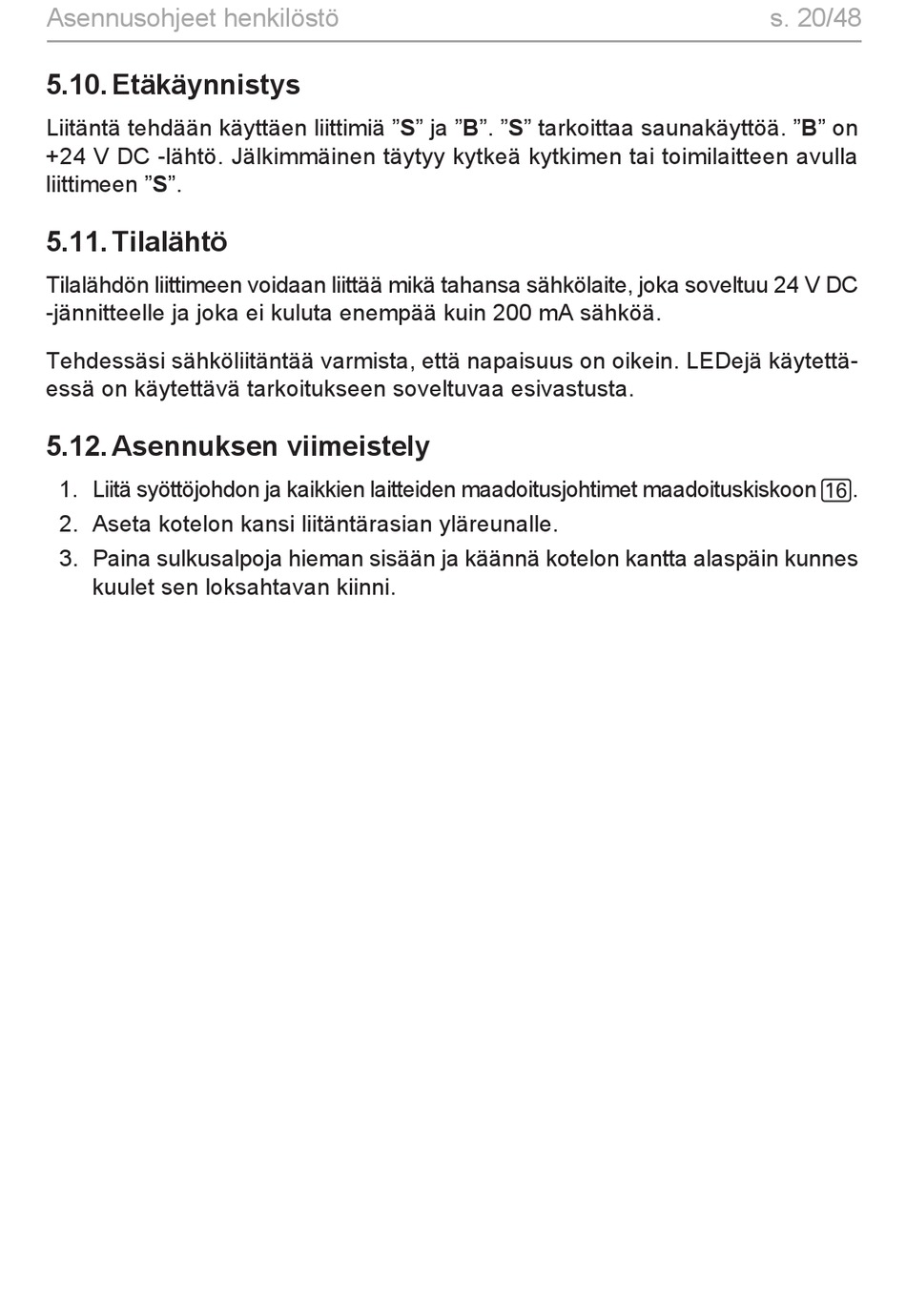 Asennusohjeet henkilöstö s. 20/48

5.10. Etäkäynnistys

Liitäntä tehdään käyttäen liittimiä ”S” ja ”B”. ”S” tarkoittaa saunakäyttöä. ”B” on +24 V DC -lähtö. Jälkimmäinen täytyy kytkeä kytkimen tai toimilaitteen avulla liittimeen ”S”.

5.11. Tilalähtö

Tilalähdön liittimeen voidaan liittää mikä tahansa sähkölaite, joka soveltuu 24 V DC -jännitteelle ja joka ei kuluta enempää kuin 200 mA sähköä.

Tehdessäsi sähköliitäntää varmista, että napaisuus on oikein. LEDejä käytettäessä on käytettävä tarkoitukseen soveltuvaa esivastusta.

5.12. Asennuksen viimeistely

1. Liitä syöttöjohdon ja kaikkien laitteiden maadoitusjohtimet maadoituskiskoon 16.
2. Aseta kotelon kansi liitäntärasian yläreunalle.
3. Paina sulkusalpoja hieman sisään ja käännä kotelon kantta alaspäin kunnes kuulet sen loksahtavan kiinni.